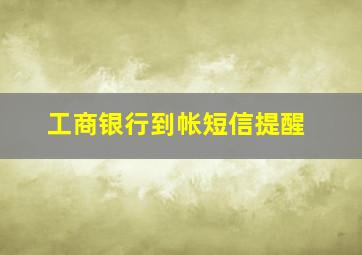 工商银行到帐短信提醒